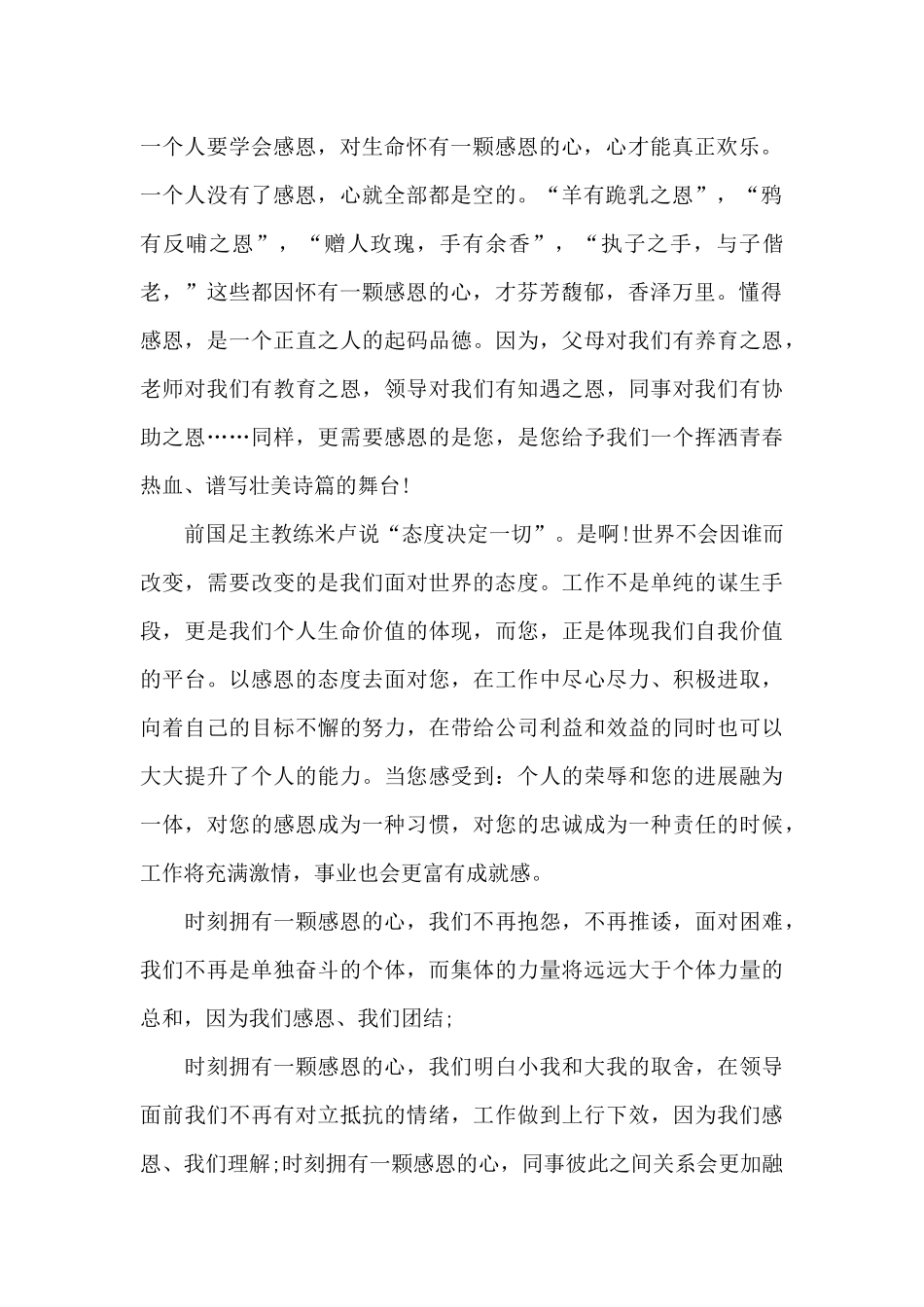 一个人要学会感恩，对生命怀有一颗感恩的心，心才能真正欢乐。一个人没有了感恩，心就全部都是空的。“羊有跪乳之恩”，“鸦有反哺之恩”，“赠人玫瑰，手有余香”，“执子之手，与子偕老，”这些都因怀有一颗感恩的心，才芬芳馥郁，香泽万里。懂得感恩，是一个正直之人的起码品德。因为，父母对我们有养育之恩，老师对我们有教育之恩，领导对我们有知遇之恩，同事对我们有协助之恩……同样，更需要感恩的是您，是您给予我们一个挥洒青春热血、谱写壮美诗篇的舞台!

前国足主教练米卢说“态度决定一切”。是啊!世界不会因谁而改变，需要改变的是我们面对世界的态度。工作不是单纯的谋生手段，更是我们个人生命价值的体现，而您，正是体现我们自我价值的平台。以感恩的态度去面对您，在工作中尽心尽力、积极进取，向着自己的目标不懈的努力，在带给公司利益和效益的同时也可以大大提升了个人的能力。当您感受到：个人的荣辱和您的进展融为一体，对您的感恩成为一种习惯，对您的忠诚成为一种责任的时候，工作将充满激情，事业也会更富有成就感。

时刻拥有一颗感恩的心，我们不再抱怨，不再推诿，面对困难，我们不再是单独奋斗的个体，而集体的力量将远远大于个体力量的总和，因为我们感恩、我们团结;

时刻拥有一颗感恩的心，我们明白小我和大我的取舍，在领导面前我们不再有对立抵抗的情绪，工作做到上行下效，因为我们感恩、我们理解;时刻拥有一颗感恩的心，同事彼此之间关系会更加融